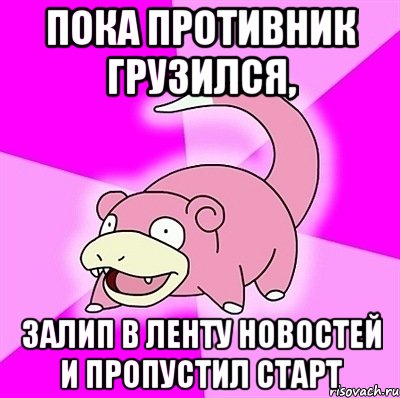 ПОКА ПРОТИВНИК ГРУЗИЛСЯ,

ЗАЛИП В ЛЕНТУ НОВОСТЕЙ И ПРОПУСТИЛ СТАРТ

risovach.ru